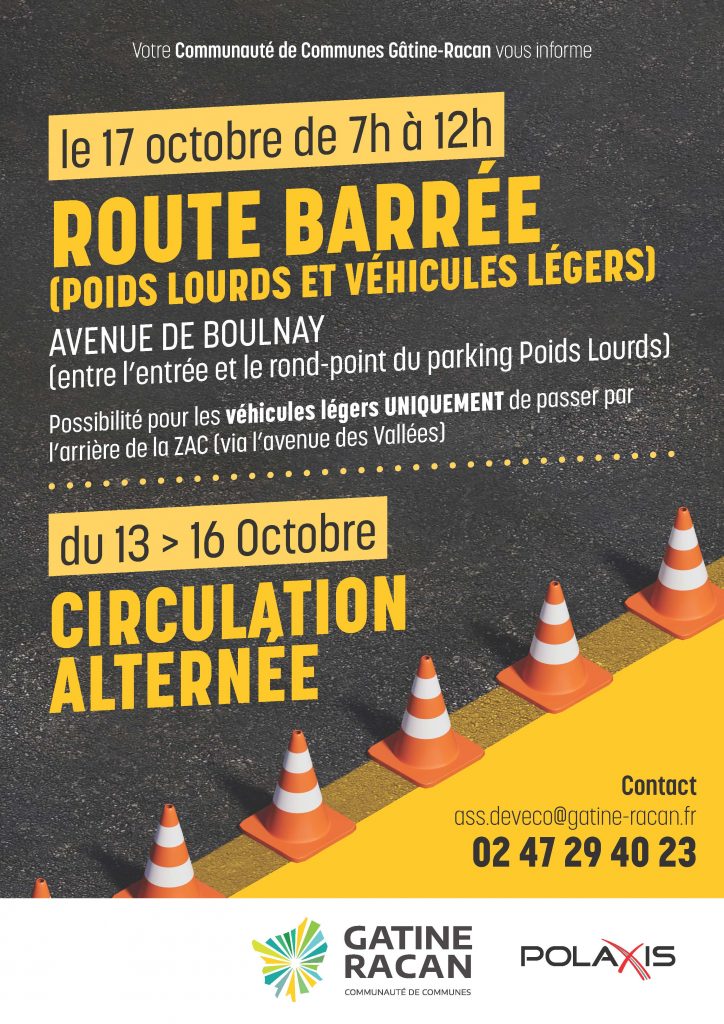 Votre Communauté de Communes Gâtine-Racan vous informe

le 17 octobre de 7h à 12h

ROUTE BARRÉE
(POIDS LOURDS ET VÉHICULES LÉGERS)

AVENUE DE BOULNAY
(entre l'entrée et le rond-point du parking Poids Lourds)

Possibilité pour les véhicules légers UNIQUEMENT de passer par l'arrière de la ZAC (via l'avenue des Vallées)

du 13 > 16 Octobre

CIRCULATION ALTERNÉE

Contact
ass.deveco@gatine-racan.fr
02 47 29 40 23

GATINE RACAN
COMMUNAUTÉ DE COMMUNES

POLAXIS